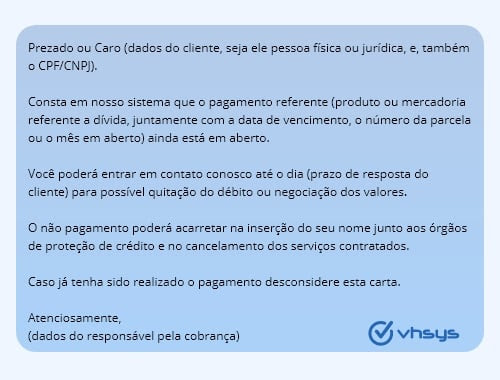 Prezado ou Caro (dados do cliente, seja ele pessoa física ou jurídica, e, também o CPF/CNPJ).

Consta em nosso sistema que o pagamento referente (produto ou mercadoria referente a dívida, juntamente com a data de vencimento, o número da parcela ou o mês em aberto) ainda está em aberto.

Você poderá entrar em contato conosco até o dia (prazo de resposta do cliente) para possível quitação do débito ou negociação dos valores.

O não pagamento poderá acarretar na inserção do seu nome junto aos órgãos de proteção de crédito e no cancelamento dos serviços contratados.

Caso já tenha sido realizado o pagamento desconsidere esta carta.

Atenciosamente,
(dados do responsável pela cobrança)

vhsys